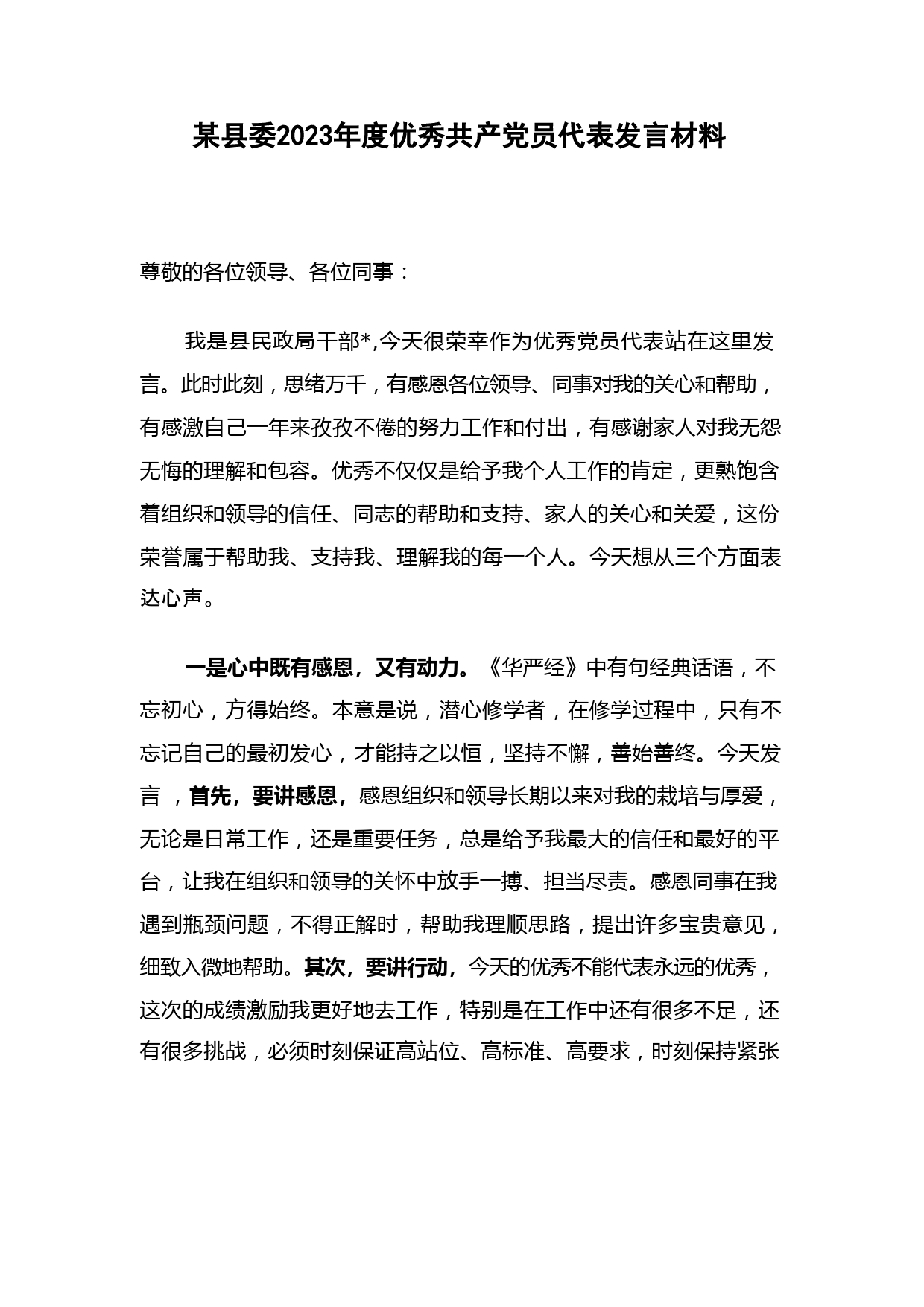 某县委2023年度优秀共产党员代表发言材料

尊敬的各位领导、各位同事：

我是县民政局干部*,今天很荣幸作为优秀党员代表站在这里发言。此时此刻，思绪万千，有感恩各位领导、同事对我的关心和帮助，有感激自己一年来孜孜不倦的努力工作和付出，有感谢家人对我无怨无悔的理解和包容。优秀不仅仅是给予我个人工作的肯定，更熟饱含着组织和领导的信任、同志的帮助和支持、家人的关心和关爱，这份荣誉属于帮助我、支持我、理解我的每一个人。今天想从三个方面表达心声。

一是心中既有感恩，又有动力。《华严经》中有句经典话语，不忘初心，方得始终。本意是说，潜心修学者，在修学过程中，只有不忘记自己的最初发心，才能持之以恒，坚持不懈，善始善终。今天发言 ，首先，要讲感恩，感恩组织和领导长期以来对我的栽培与厚爱，无论是日常工作，还是重要任务，总是给予我最大的信任和最好的平台，让我在组织和领导的关怀中放手一搏、担当尽责。感恩同事在我遇到瓶颈问题，不得正解时，帮助我理顺思路，提出许多宝贵意见，细致入微地帮助。其次，要讲行动，今天的优秀不能代表永远的优秀，这次的成绩激励我更好地去工作，特别是在工作中还有很多不足，还有很多挑战，必须时刻保证高站位、高标准、高要求，时刻保持紧张